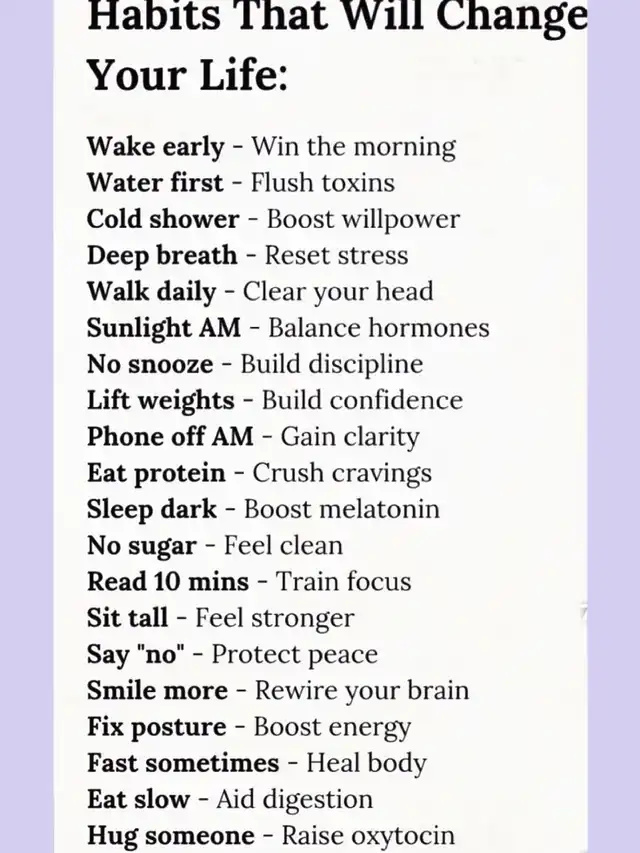 Habits That Will Change Your Life:

Wake early - Win the morning
Water first - Flush toxins
Cold shower - Boost willpower
Deep breath - Reset stress
Walk daily - Clear your head
Sunlight AM - Balance hormones
No snooze - Build discipline
Lift weights - Build confidence
Phone off AM - Gain clarity
Eat protein - Crush cravings
Sleep dark - Boost melatonin
No sugar - Feel clean
Read 10 mins - Train focus
Sit tall - Feel stronger
Say "no" - Protect peace
Smile more - Rewire your brain
Fix posture - Boost energy
Fast sometimes - Heal body
Eat slow - Aid digestion
Hug someone - Raise oxytocin